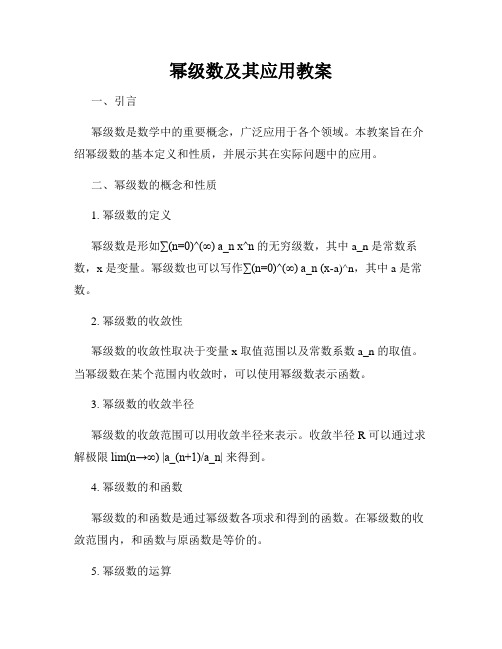 幂级数及其应用教案

一、引言

幂级数是数学中的重要概念，广泛应用于各个领域。本教案旨在介绍幂级数的基本定义和性质，并展示其在实际问题中的应用。

二、幂级数的概念和性质

1. 幂级数的定义

幂级数是形如∑(n=0)^(∞) a_n x^n 的无穷级数，其中 a_n 是常数系数，x 是变量。幂级数也可以写作∑(n=0)^(∞) a_n (x-a)^n，其中 a 是常数。

2. 幂级数的收敛性

幂级数的收敛性取决于变量 x 取值范围以及常数系数 a_n 的取值。当幂级数在某个范围内收敛时，可以使用幂级数表示函数。

3. 幂级数的收敛半径

幂级数的收敛范围可以用收敛半径来表示。收敛半径 R 可以通过求解极限 lim(n→∞) |a_(n+1)/a_n| 来得到。

4. 幂级数的和函数

幂级数的和函数是通过幂级数各项求和得到的函数。在幂级数的收敛范围内，和函数与原函数是等价的。

5. 幂级数的运算